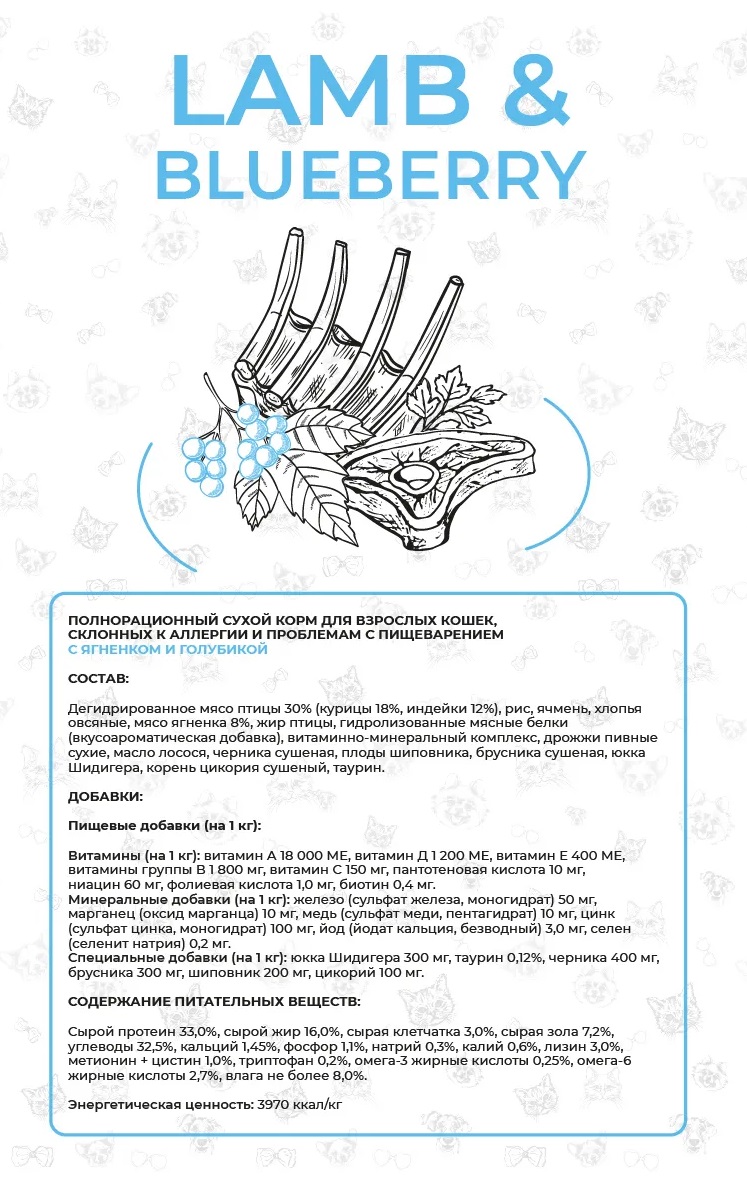 LAMB &
BLUEBERRY

ПОЛНОРАЦИОННЫЙ СУХОЙ КОРМ ДЛЯ ВЗРОСЛЫХ КОШЕК, СКЛОННЫХ К АЛЛЕРГИИ И ПРОБЛЕМАМ С ПИЩЕВАРЕНИЕМ
С ЯГНЕНКОМ И ГОЛУБИКОЙ

СОСТАВ:

Дегидрированное мясо птицы 30% (курицы 18%, индейки 12%), рис, ячмень, хлопья овсяные, мясо ягненка 8%, жир птицы, гидролизованные мясные белки (вкусоароматическая добавка), витаминно-минеральный комплекс, дрожжи пивные сухие, масло лосося, черника сушеная, плоды шиповника, брусника сушеная, юкка Шидигера, корень цикория сушеный, таурин.

ДОБАВКИ:

Пищевые добавки (на 1 кг):

Витамины (на 1 кг): витамин А 18 000 МЕ, витамин Д 1 200 МЕ, витамин Е 400 МЕ, витамины группы В 1 800 мг, витамин С 150 мг, пантотеновая кислота 10 мг, ниацин 60 мг, фолиевая кислота 1,0 мг, биотин 0,4 мг.
Минеральные добавки (на 1 кг): железо (сульфат железа, моногидрат) 50 мг, марганец (оксид марганца) 10 мг, медь (сульфат меди, пентагидрат) 10 мг, цинк (сульфат цинка, моногидрат) 100 мг, йод (йодат кальция, безводный) 3,0 мг, селен (селенит натрия) 0,2 мг.
Специальные добавки (на 1 кг): юкка Шидигера 300 мг, таурин 0,12%, черника 400 мг, брусника 300 мг, шиповник 200 мг, цикорий 100 мг.

СОДЕРЖАНИЕ ПИТАТЕЛЬНЫХ ВЕЩЕСТВ:

Сырой протеин 33,0%, сырой жир 16,0%, сырая клетчатка 3,0%, сырая зола 7,2%, углеводы 32,5%, кальций 1,45%, фосфор 1,1%, натрий 0,3%, калий 0,6%, лизин 3,0%, метионин + цистин 1,0%, триптофан 0,2%, омега-3 жирные кислоты 0,25%, омега-6 жирные кислоты 2,7%, влага не более 8,0%.

Энергетическая ценность: 3970 ккал/кг